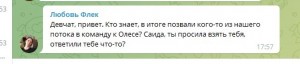 53

Любовь Флек
Девчат, привет. Кто знает, в итоге позвали кого-то из нашего потока в команду к Олесе? Саида, ты просила взять тебя, ответили тебе что-то?
17:57

53